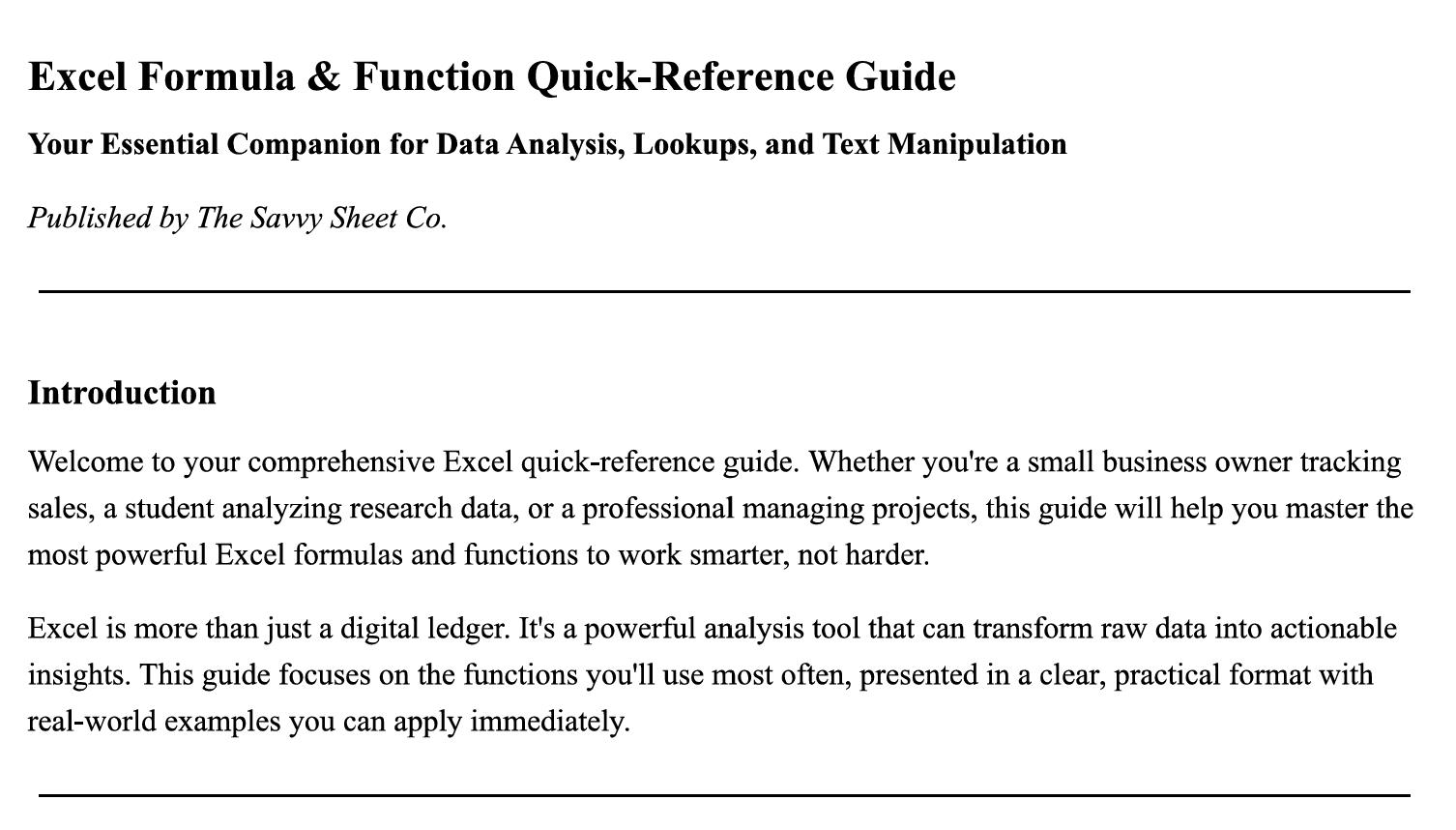 Excel Formula & Function Quick-Reference Guide

Your Essential Companion for Data Analysis, Lookups, and Text Manipulation

Published by The Savvy Sheet Co.

Introduction

Welcome to your comprehensive Excel quick-reference guide. Whether you're a small business owner tracking sales, a student analyzing research data, or a professional managing projects, this guide will help you master the most powerful Excel formulas and functions to work smarter, not harder.

Excel is more than just a digital ledger. It's a powerful analysis tool that can transform raw data into actionable insights. This guide focuses on the functions you'll use most often, presented in a clear, practical format with real-world examples you can apply immediately.